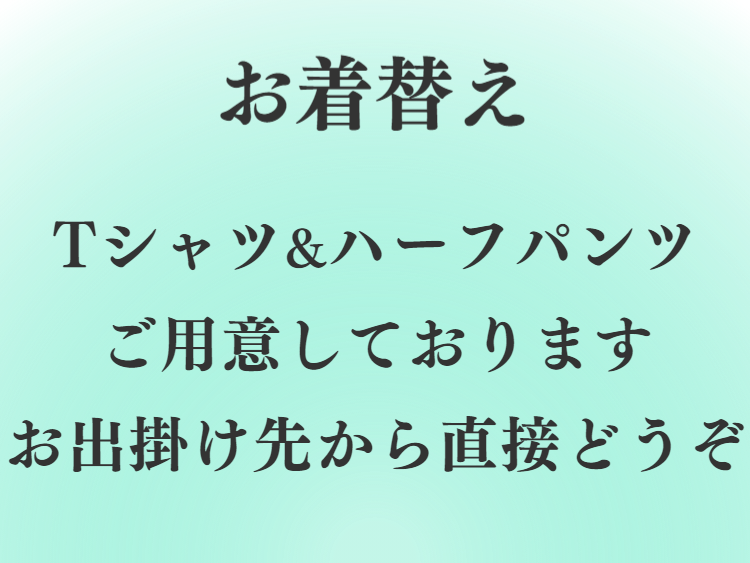 お着替え

Tシャツ&ハーフパンツ
ご用意しております
お出掛け先から直接どうぞ